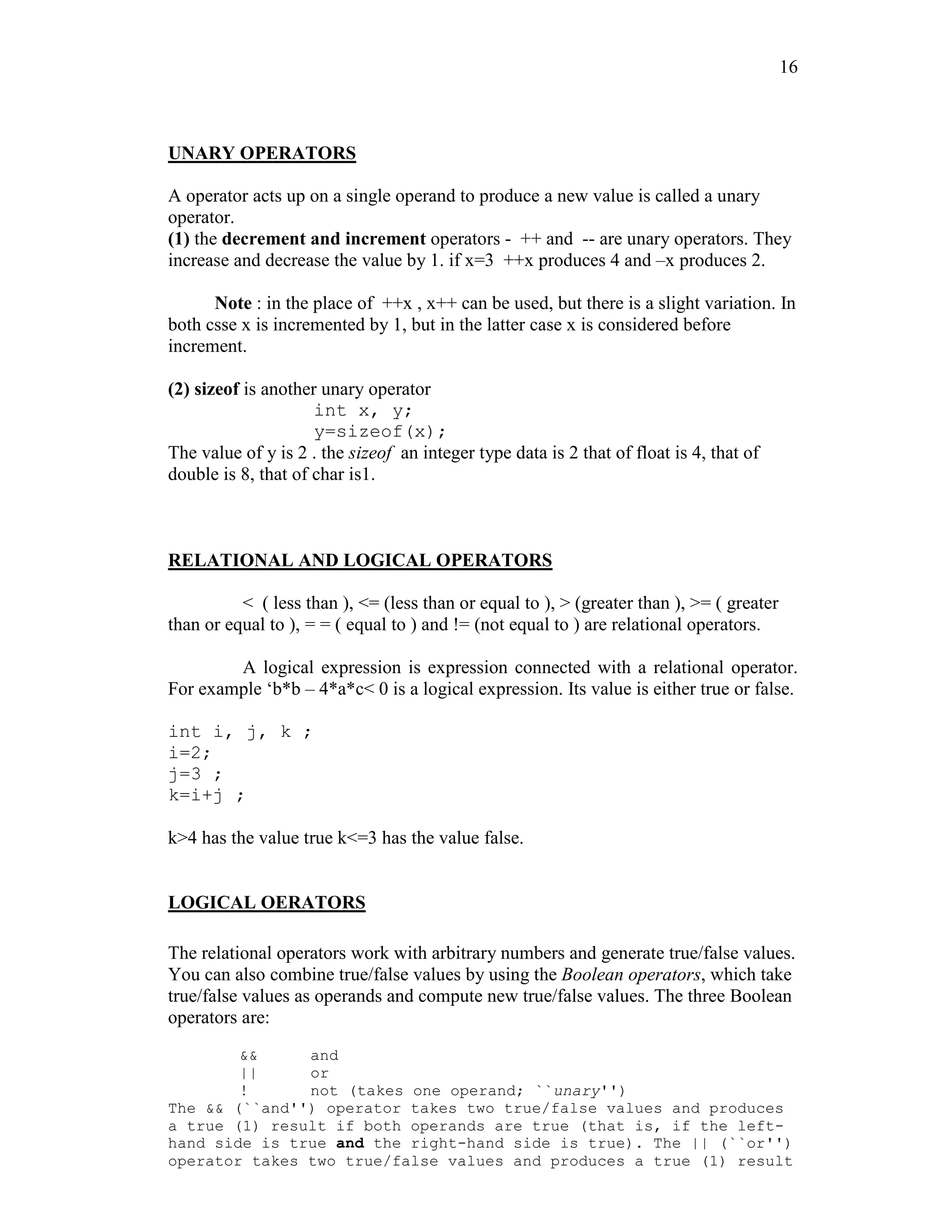 16

UNARY OPERATORS

A operator acts up on a single operand to produce a new value is called a unary operator.
(1) the decrement and increment operators - ++ and -- are unary operators. They increase and decrease the value by 1. if x=3 ++x produces 4 and –x produces 2.

Note : in the place of ++x , x++ can be used, but there is a slight variation. In both csse x is incremented by 1, but in the latter case x is considered before increment.

(2) sizeof is another unary operator
int x, y;
y=sizeof(x);
The value of y is 2 . the sizeof an integer type data is 2 that of float is 4, that of double is 8, that of char is1.

RELATIONAL AND LOGICAL OPERATORS

< ( less than ), <= (less than or equal to ), > (greater than ), >= ( greater than or equal to ), = = ( equal to ) and != (not equal to ) are relational operators.

A logical expression is expression connected with a relational operator. For example ‘b*b – 4*a*c< 0 is a logical expression. Its value is either true or false.

int i, j, k ;
i=2;
j=3 ;
k=i+j ;

k>4 has the value true k<=3 has the value false.

LOGICAL OERATORS

The relational operators work with arbitrary numbers and generate true/false values. You can also combine true/false values by using the Boolean operators, which take true/false values as operands and compute new true/false values. The three Boolean operators are:

&& and
|| or
! not (takes one operand; ``unary'')
The && (``and'') operator takes two true/false values and produces a true (1) result if both operands are true (that is, if the left-hand side is true and the right-hand side is true). The || (``or'') operator takes two true/false values and produces a true (1) result